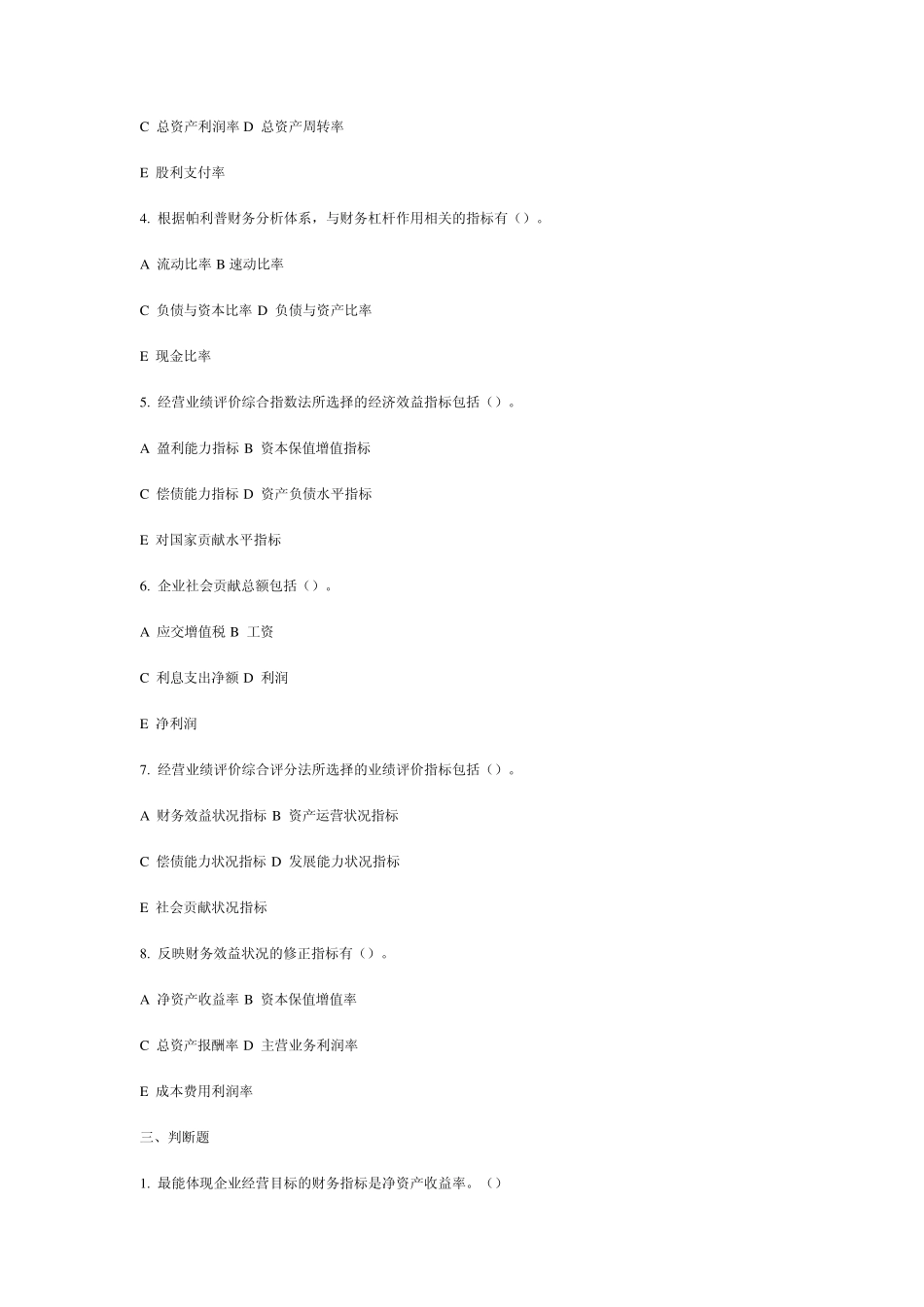 C 总资产利润率 D 总资产周转率

E 股利支付率

4. 根据帕利普财务分析体系，与财务杠杆作用相关的指标有（）。

A 流动比率 B 速动比率

C 负债与资本比率 D 负债与资产比率

E 现金比率

5. 经营业绩评价综合指数法所选择的经济效益指标包括（）。

A 盈利能力指标 B 资本保值增值指标

C 偿债能力指标 D 资产负债水平指标

E 对国家贡献水平指标

6. 企业社会贡献总额包括（）。

A 应交增值税 B 工资

C 利息支出净额 D 利润

E 净利润

7. 经营业绩评价综合评分法所选择的业绩评价指标包括（）。

A 财务效益状况指标 B 资产运营状况指标

C 偿债能力状况指标 D 发展能力状况指标

E 社会贡献状况指标

8. 反映财务效益状况的修正指标有（）。

A 净资产收益率 B 资本保值增值率

C 总资产报酬率 D 主营业务利润率

E 成本费用利润率

三、判断题

1. 最能体现企业经营目标的财务指标是净资产收益率。（）